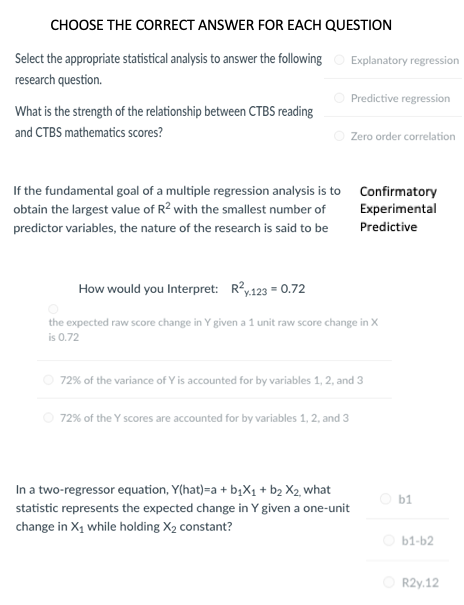 CHOOSE THE CORRECT ANSWER FOR EACH QUESTION

Select the appropriate statistical analysis to answer the following research question.

What is the strength of the relationship between CTBS reading and CTBS mathematics scores?

Explanatory regression

Predictive regression

Zero order correlation

If the fundamental goal of a multiple regression analysis is to obtain the largest value of $R^2$ with the smallest number of predictor variables, the nature of the research is said to be

Confirmatory
Experimental
Predictive

How would you Interpret: $R^2_{y.123} = 0.72$

the expected raw score change in Y given a 1 unit raw score change in X is 0.72

72% of the variance of Y is accounted for by variables 1, 2, and 3

72% of the Y scores are accounted for by variables 1, 2, and 3

In a two-regressor equation, Y(hat)=a + $b_1X_1$ + $b_2$ $X_2$, what statistic represents the expected change in Y given a one-unit change in $X_1$ while holding $X_2$ constant?

b1

b1-b2

R2y.12